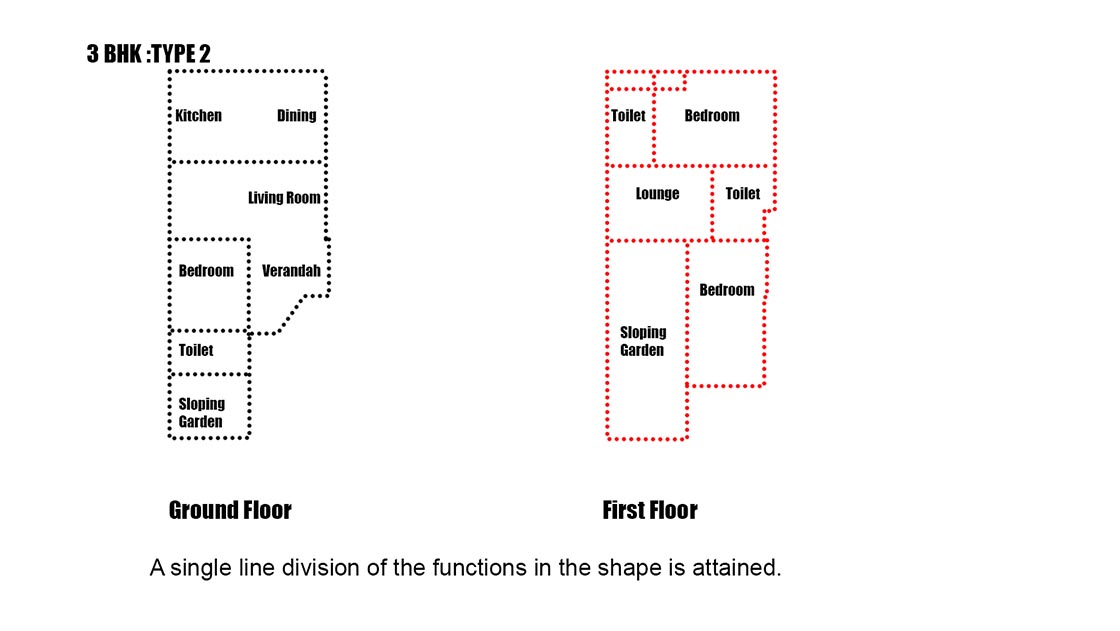 3 BHK :TYPE 2

Kitchen

Dining

Living Room

Bedroom

Verandah

Toilet

Sloping Garden

Toilet

Bedroom

Lounge

Toilet

Bedroom

Sloping Garden

Ground Floor

First Floor

A single line division of the functions in the shape is attained.